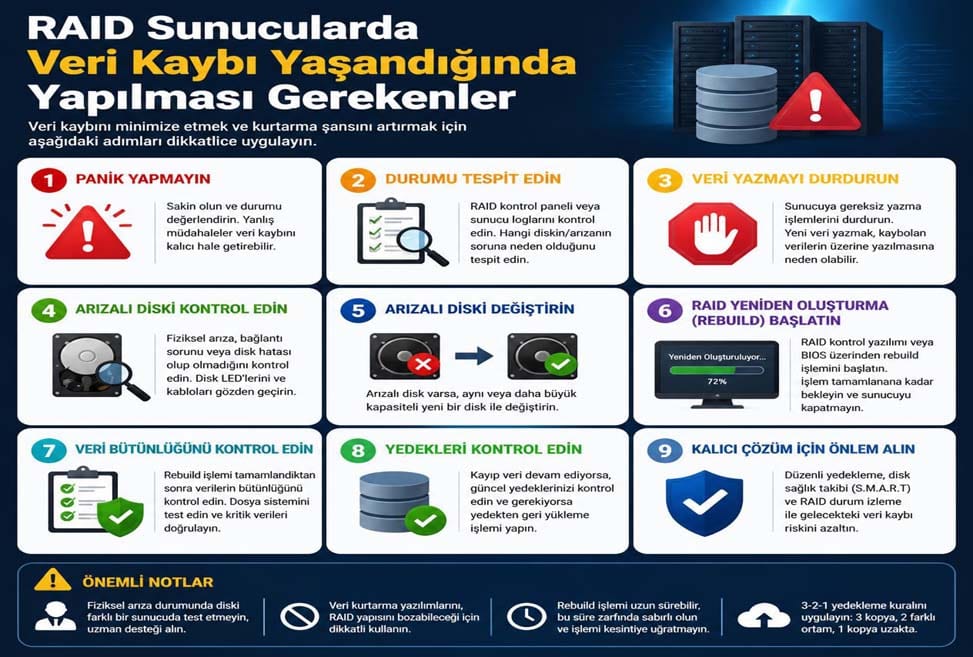 RAID Sunucularda
Veri Kaybı Yaşandığında
Yapılması Gerekenler

Veri kaybını minimize etmek ve kurtarma şansını artırmak için aşağıdaki adımları dikkatlice uygulayın.

1 PANİK YAPMAYIN

Sakin olun ve durumu değerlendirin. Yanlış müdahaleler veri kaybını kalıcı hale getirebilir.

2 DURUMU TESPİT EDİN

RAID kontrol paneli veya sunucu loglarını kontrol edin. Hangi diskin/arızanın soruna neden olduğunu tespit edin.

3 VERİ YAZMAYI DURDURUN

Sunucuya gereksiz yazma işlemlerini durdurun. Yeni veri yazmak, kaybolan verilerin üzerine yazılmasına neden olabilir.

4 ARIZALI DİSKİ KONTROL EDİN

Fiziksel arıza, bağlantı sorunu veya disk hatası olup olmadığını kontrol edin. Disk LED'lerini ve kabloları gözden geçirin.

5 ARIZALI DİSKİ DEĞİŞTİRİN

Arızalı disk varsa, aynı veya daha büyük kapasiteli yeni bir disk ile değiştirin.

6 RAID YENİDEN OLUŞTURMA (REBUILD) BAŞLATIN

Yeniden Oluşturuluyor...
72%

RAID kontrol yazılımı veya BIOS üzerinden rebuild işlemini başlatın. İşlem tamamlanana kadar bekleyin ve sunucuyu kapatmayın.

7 VERİ BÜTÜNLÜĞÜNÜ KONTROL EDİN

Rebuild işlemi tamamlandıktan sonra verilerin bütünlüğünü kontrol edin. Dosya sistemini test edin ve kritik verileri doğrulayın.

8 YEDEKLERİ KONTROL EDİN

Kayıp veri devam ediyorsa, güncel yedeklerinizi kontrol edin ve gerekiyorsa yedekten geri yükleme işlemi yapın.

9 KALICI ÇÖZÜM İÇİN ÖNLEM ALIN

Düzenli yedekleme, disk sağlık takibi (S.M.A.R.T) ve RAID durum izleme ile gelecekteki veri kaybı riskini azaltın.

ÖNEMLİ NOTLAR

Fiziksel arıza durumunda diski farklı bir sunucuda test etmeyin, uzman desteği alın.

Veri kurtarma yazılımlarını, RAID yapısını bozabileceği için dikkatli kullanın.

Rebuild işlemi uzun sürebilir, bu süre zarfında sabırlı olun ve işlemi kesintiye uğratmayın.

3-2-1 yedekleme kuralını uygulayın: 3 kopya, 2 farklı ortam, 1 kopya uzakta.